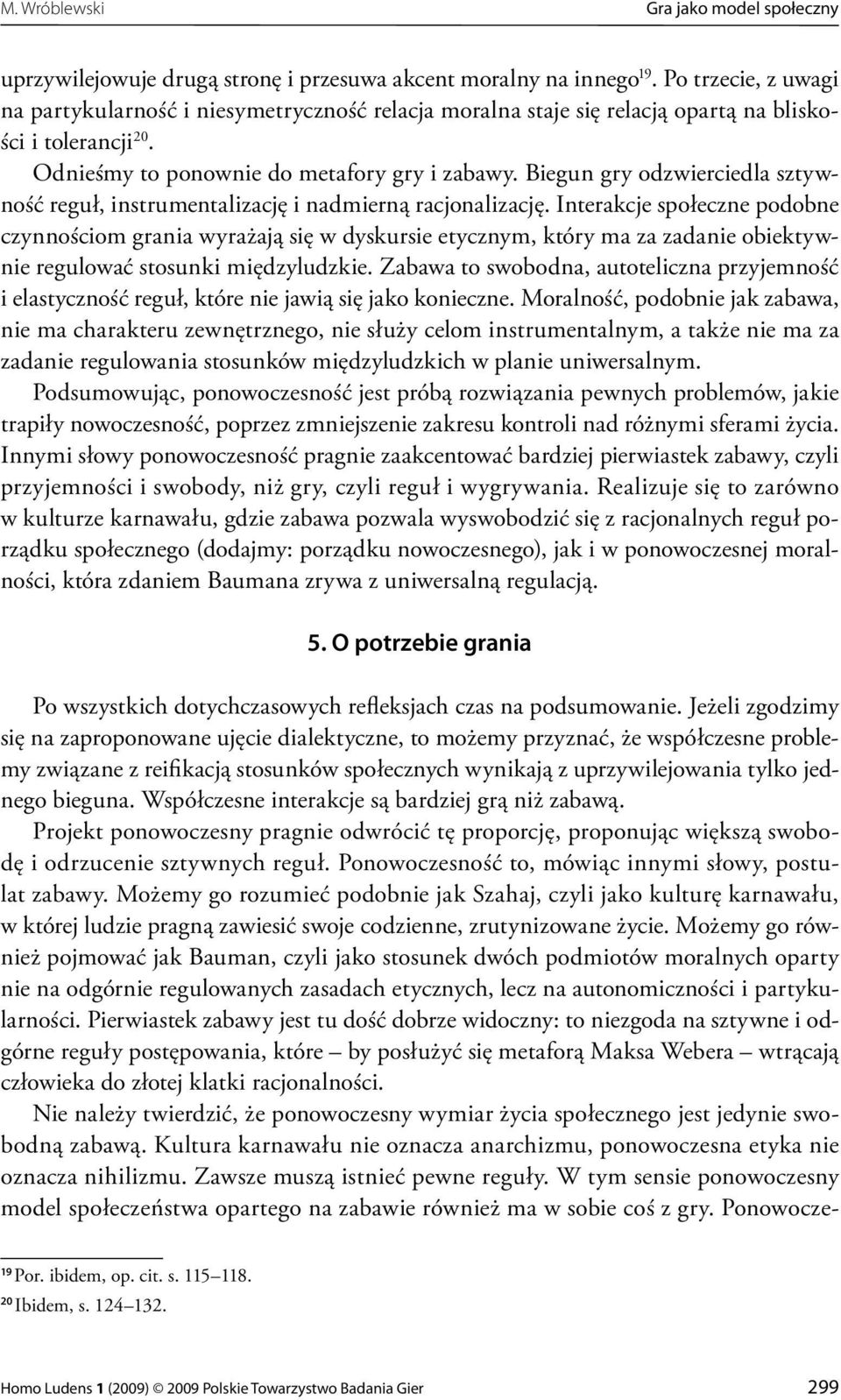 M. Wróblewski Gra jako model społeczny

uprzywilejowuje drugą stronę i przesuwa akcent moralny na innego$^{19}$. Po trzecie, z uwagi na partykularność i niesymetryczność relacja moralna staje się relacją opartą na bliskości i tolerancji$^{20}$.

Odnieśmy to ponownie do metafory gry i zabawy. Biegun gry odzwierciedla sztywność reguł, instrumentalizację i nadmierną racjonalizację. Interakcje społeczne podobne czynnościom grania wyrażają się w dyskursie etycznym, który ma za zadanie obiektywnie regulować stosunki międzyludzkie. Zabawa to swobodna, autoteliczna przyjemność i elastyczność reguł, które nie jawią się jako konieczne. Moralność, podobnie jak zabawa, nie ma charakteru zewnętrznego, nie służy celom instrumentalnym, a także nie ma za zadanie regulowania stosunków międzyludzkich w planie uniwersalnym.

Podsumowując, ponowoczesność jest próbą rozwiązania pewnych problemów, jakie trapiły nowoczesność, poprzez zmniejszenie zakresu kontroli nad różnymi sferami życia. Innymi słowy ponowoczesność pragnie zaakcentować bardziej pierwiastek zabawy, czyli przyjemności i swobody, niż gry, czyli reguł i wygrywania. Realizuje się to zarówno w kulturze karnawału, gdzie zabawa pozwala wyswobodzić się z racjonalnych reguł porządku społecznego (dodajmy: porządku nowoczesnego), jak i w ponowoczesnej moralności, która zdaniem Baumana zrywa z uniwersalną regulacją.

5. O potrzebie grania

Po wszystkich dotychczasowych refleksjach czas na podsumowanie. Jeżeli zgodzimy się na zaproponowane ujęcie dialektyczne, to możemy przyznać, że współczesne problemy związane z reifikacją stosunków społecznych wynikają z uprzywilejowania tylko jednego bieguna. Współczesne interakcje są bardziej grą niż zabawą.

Projekt ponowoczesny pragnie odwrócić tę proporcję, proponując większą swobodę i odrzucenie sztywnych reguł. Ponowoczesność to, mówiąc innymi słowy, postulat zabawy. Możemy go rozumieć podobnie jak Szahaj, czyli jako kulturę karnawału, w której ludzie pragną zawiesić swoje codzienne, zrutynizowane życie. Możemy go również pojmować jak Bauman, czyli jako stosunek dwóch podmiotów moralnych oparty nie na odgórnie regulowanych zasadach etycznych, lecz na autonomiczności i partykularności. Pierwiastek zabawy jest tu dość dobrze widoczny: to niezgoda na sztywne i odgórne reguły postępowania, które – by posłużyć się metaforą Maksa Webera – wtrącają człowieka do złotej klatki racjonalności.

Nie należy twierdzić, że ponowoczesny wymiar życia społecznego jest jedynie swobodną zabawą. Kultura karnawału nie oznacza anarchizmu, ponowoczesna etyka nie oznacza nihilizmu. Zawsze muszą istnieć pewne reguły. W tym sensie ponowoczesny model społeczeństwa opartego na zabawie również ma w sobie coś z gry. Ponowocze-

$^{19}$ Por. ibidem, op. cit. s. 115–118.
$^{20}$ Ibidem, s. 124–132.

Homo Ludens 1 (2009) © 2009 Polskie Towarzystwo Badania Gier 299